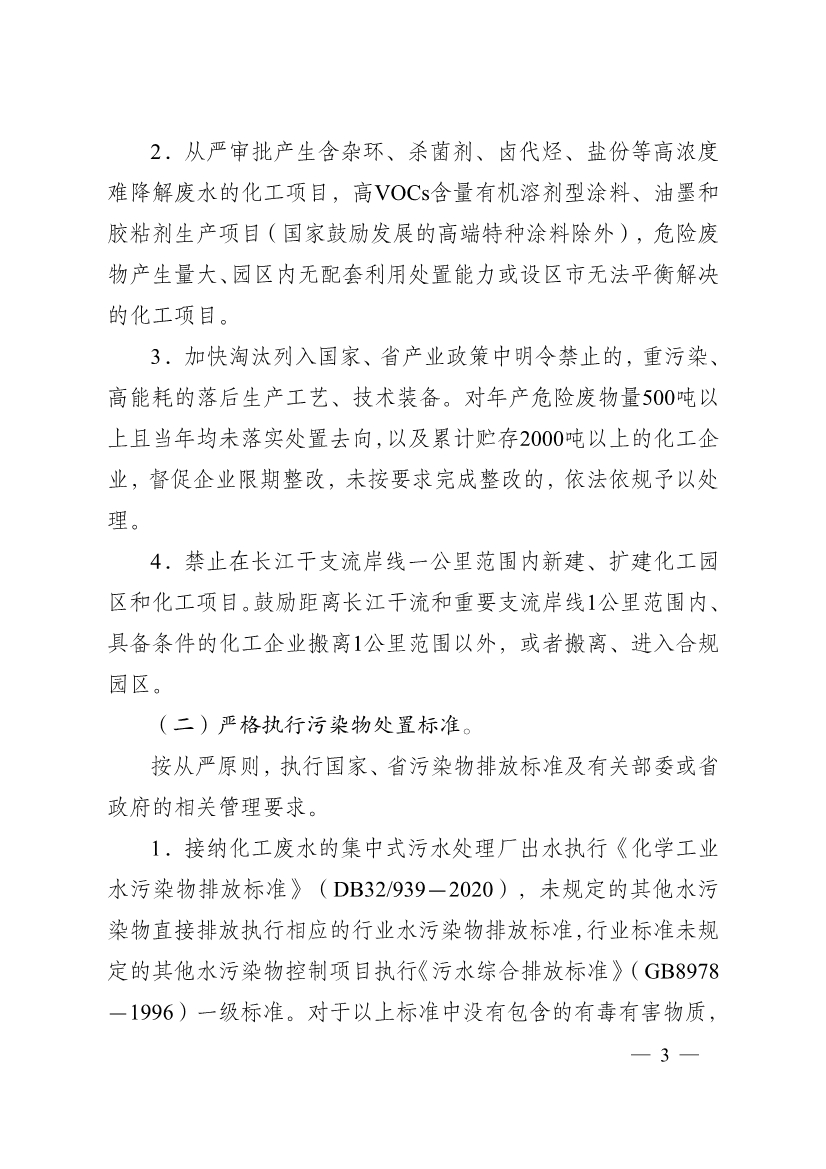 2．从严审批产生含杂环、杀菌剂、卤代烃、盐份等高浓度难降解废水的化工项目，高VOCs含量有机溶剂型涂料、油墨和胶粘剂生产项目（国家鼓励发展的高端特种涂料除外），危险废物产生量大、园区内无配套利用处置能力或设区市无法平衡解决的化工项目。

3．加快淘汰列入国家、省产业政策中明令禁止的，重污染、高能耗的落后生产工艺、技术装备。对年产危险废物量500吨以上且当年均未落实处置去向，以及累计贮存2000吨以上的化工企业，督促企业限期整改，未按要求完成整改的，依法依规予以处理。

4．禁止在长江干支流岸线一公里范围内新建、扩建化工园区和化工项目。鼓励距离长江干流和重要支流岸线1公里范围内、具备条件的化工企业搬离1公里范围以外，或者搬离、进入合规园区。

（二）严格执行污染物处置标准。

按从严原则，执行国家、省污染物排放标准及有关部委或省政府的相关管理要求。

1．接纳化工废水的集中式污水处理厂出水执行《化学工业水污染物排放标准》（DB32/939—2020），未规定的其他水污染物直接排放执行相应的行业水污染物排放标准，行业标准未规定的其他水污染物控制项目执行《污水综合排放标准》（GB8978—1996）一级标准。对于以上标准中没有包含的有毒有害物质，

— 3 —